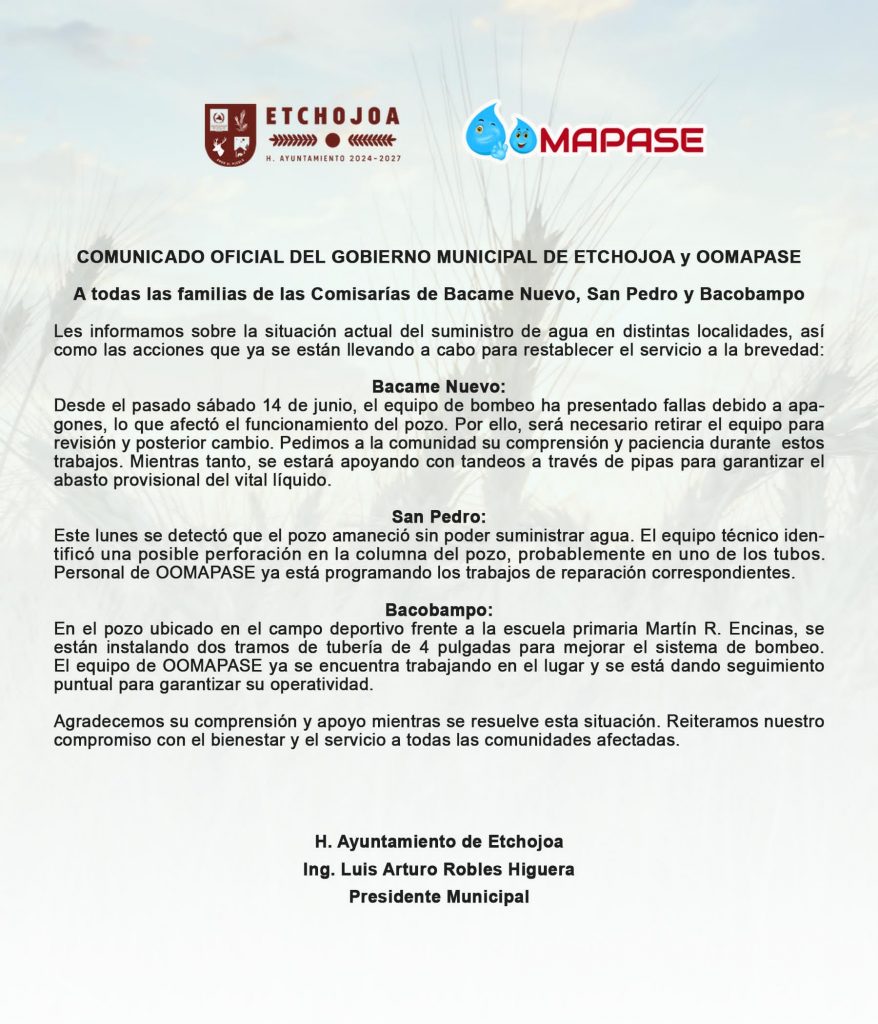 ETCHOJOA
H. AYUNTAMIENTO 2024-2027

OOMAPASE

COMUNICADO OFICIAL DEL GOBIERNO MUNICIPAL DE ETCHOJOA y OOMAPASE

A todas las familias de las Comisarías de Bacame Nuevo, San Pedro y Bacobampo

Les informamos sobre la situación actual del suministro de agua en distintas localidades, así como las acciones que ya se están llevando a cabo para restablecer el servicio a la brevedad:

Bacame Nuevo:
Desde el pasado sábado 14 de junio, el equipo de bombeo ha presentado fallas debido a apagones, lo que afectó el funcionamiento del pozo. Por ello, será necesario retirar el equipo para revisión y posterior cambio. Pedimos a la comunidad su comprensión y paciencia durante estos trabajos. Mientras tanto, se estará apoyando con tandeos a través de pipas para garantizar el abasto provisional del vital líquido.

San Pedro:
Este lunes se detectó que el pozo amaneció sin poder suministrar agua. El equipo técnico identificó una posible perforación en la columna del pozo, probablemente en uno de los tubos. Personal de OOMAPASE ya está programando los trabajos de reparación correspondientes.

Bacobampo:
En el pozo ubicado en el campo deportivo frente a la escuela primaria Martín R. Encinas, se están instalando dos tramos de tubería de 4 pulgadas para mejorar el sistema de bombeo. El equipo de OOMAPASE ya se encuentra trabajando en el lugar y se está dando seguimiento puntual para garantizar su operatividad.

Agradecemos su comprensión y apoyo mientras se resuelve esta situación. Reiteramos nuestro compromiso con el bienestar y el servicio a todas las comunidades afectadas.

H. Ayuntamiento de Etchojoa
Ing. Luis Arturo Robles Higuera
Presidente Municipal